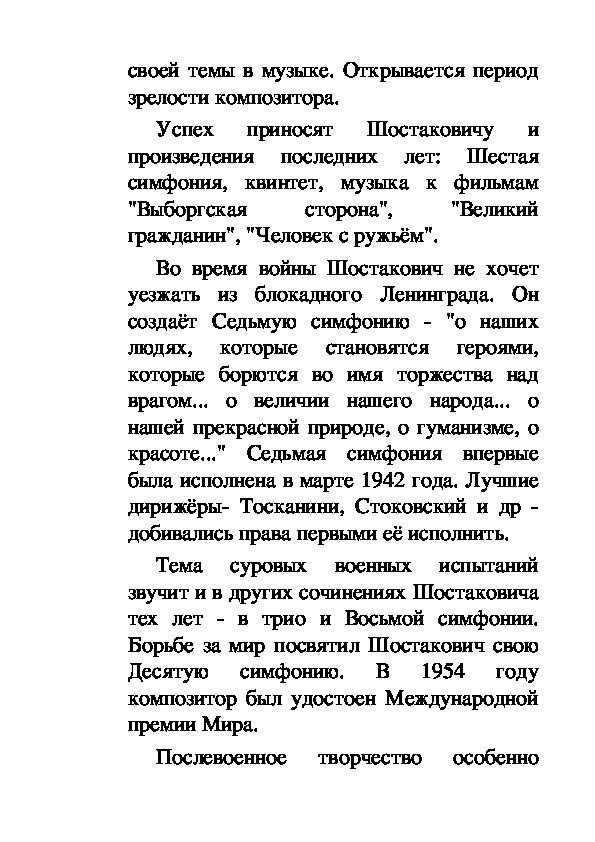 своей темы в музыке. Открывается период зрелости композитора.

Успех приносят Шостаковичу и произведения последних лет: Шестая симфония, квинтет, музыка к фильмам "Выборгская сторона", "Великий гражданин", "Человек с ружьём".

Во время войны Шостакович не хочет уезжать из блокадного Ленинграда. Он создаёт Седьмую симфонию - "о наших людях, которые становятся героями, которые борются во имя торжества над врагом... о величии нашего народа... о нашей прекрасной природе, о гуманизме, о красоте..." Седьмая симфония впервые была исполнена в марте 1942 года. Лучшие дирижёры- Тосканини, Стоковский и др - добивались права первыми её исполнить.

Тема суровых военных испытаний звучит и в других сочинениях Шостаковича тех лет - в трио и Восьмой симфонии. Борьбе за мир посвятил Шостакович свою Десятую симфонию. В 1954 году композитор был удостоен Международной премии Мира.

Послевоенное творчество особенно